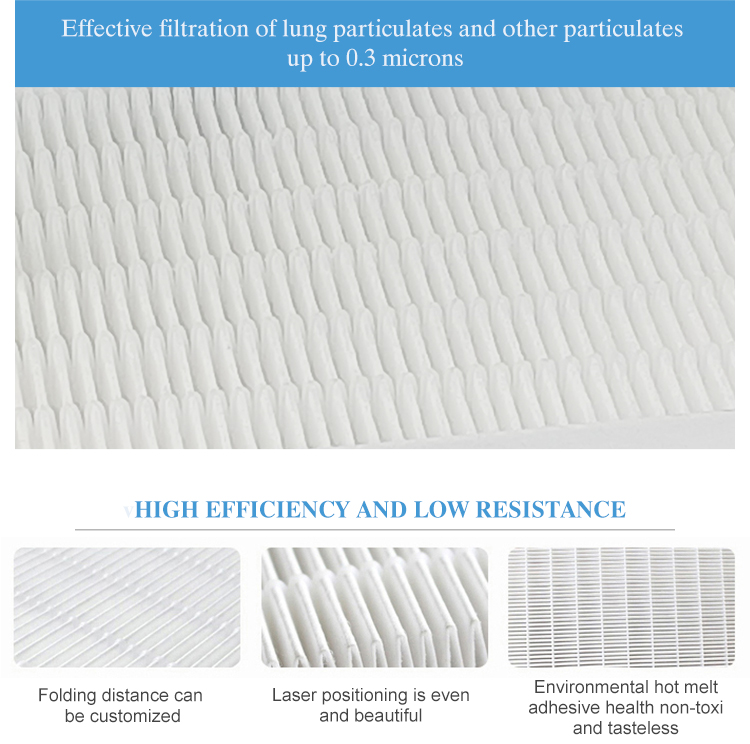 Effective filtration of lung particulates and other particulates up to 0.3 microns

HIGH EFFICIENCY AND LOW RESISTANCE

Folding distance can be customized

Laser positioning is even and beautiful

Environmental hot melt adhesive health non-toxi and tasteless